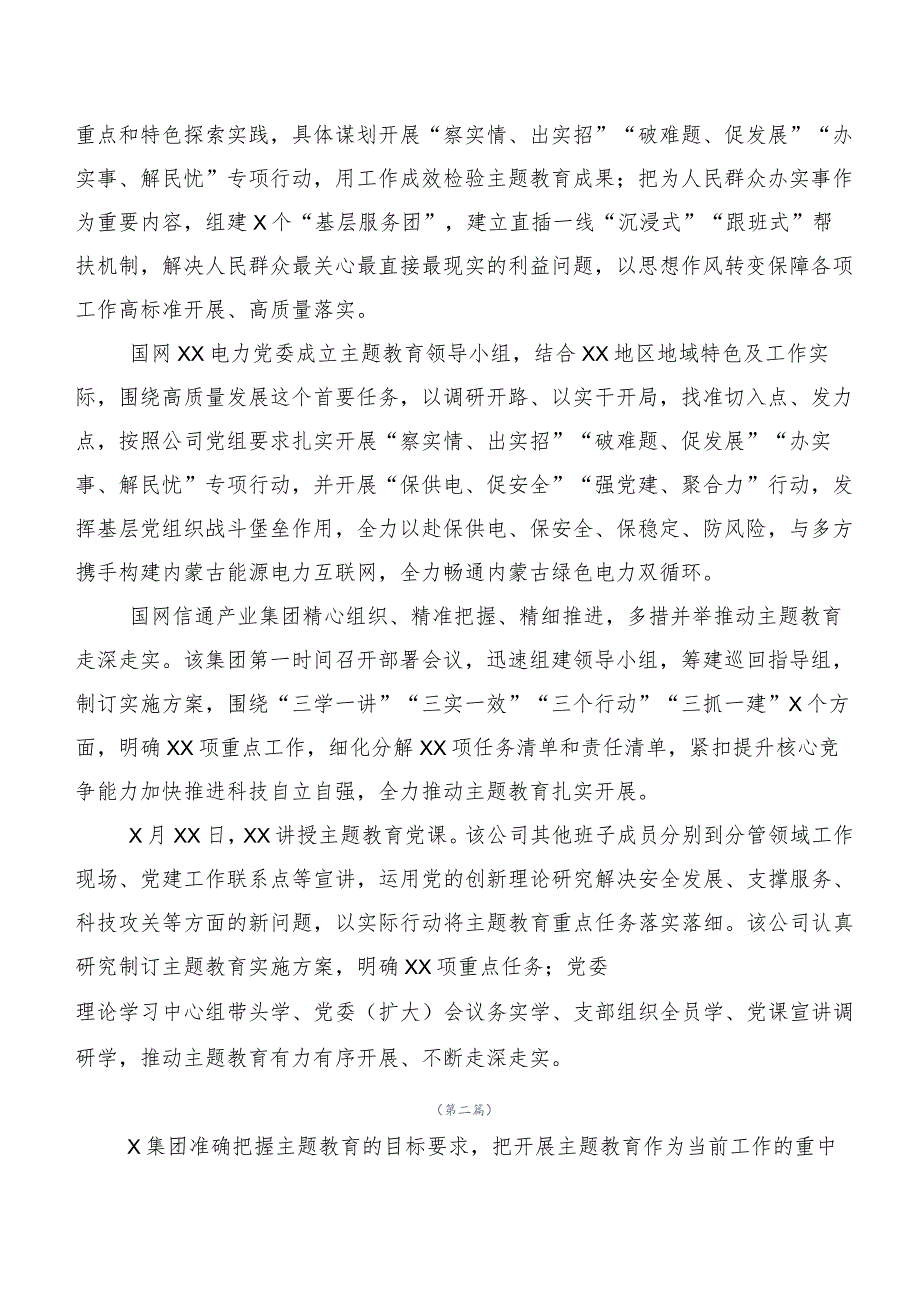 重点和特色探索实践，具体谋划开展“察实情、出实招”“破难题、促发展”“办实事、解民忧”专项行动，用工作成效检验主题教育成果；把为人民群众办实事作为重要内容，组建X个“基层服务团”，建立直插一线“沉浸式”“跟班式”帮扶机制，解决人民群众最关心最直接最现实的利益问题，以思想作风转变保障各项工作高标准开展、高质量落实。

国网XX电力党委成立主题教育领导小组，结合XX地区地域特色及工作实际，围绕高质量发展这个首要任务，以调研开路、以实干开局，找准切入点、发力点，按照公司党组要求扎实开展“察实情、出实招”“破难题、促发展”“办实事、解民忧”专项行动，并开展“保供电、促安全”“强党建、聚合力”行动，发挥基层党组织战斗堡垒作用，全力以赴保供电、保安全、保稳定、防风险，与多方携手构建内蒙古能源电力互联网，全力畅通内蒙古绿色电力双循环。

国网信通产业集团精心组织、精准把握、精细推进，多措并举推动主题教育走深走实。该集团第一时间召开部署会议，迅速组建领导小组，筹建巡回指导组，制订实施方案，围绕“三学一讲”“三实一效”“三个行动”“三抓一建”X个方面，明确XX项重点工作，细化分解XX项任务清单和责任清单，紧扣提升核心竞争能力加快推进科技自立自强，全力推动主题教育扎实开展。

X月XX日，XX讲授主题教育党课。该公司其他班子成员分别到分管领域工作现场、党建工作联系点等宣讲，运用党的创新理论研究解决安全发展、支撑服务、科技攻关等方面的新问题，以实际行动将主题教育重点任务落实落细。该公司认真研究制订主题教育实施方案，明确XX项重点任务；党委
理论学习中心组带头学、党委（扩大）会议务实学、支部组织全员学、党课宣讲调研学，推动主题教育有力有序开展、不断走深走实。

（第二篇）

X集团准确把握主题教育的目标要求，把开展主题教育作为当前工作的重中